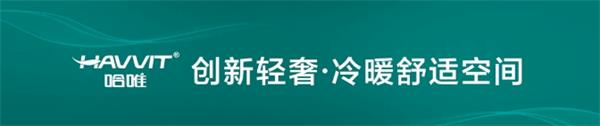 HAVVIT®
哈唯
创新轻奢·冷暖舒适空间